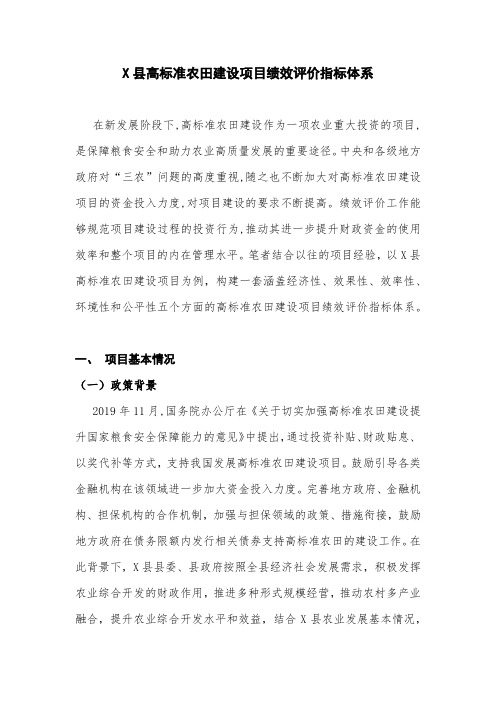 X 县高标准农田建设项目绩效评价指标体系

在新发展阶段下,高标准农田建设作为一项农业重大投资的项目,是保障粮食安全和助力农业高质量发展的重要途径。中央和各级地方政府对“三农”问题的高度重视,随之也不断加大对高标准农田建设项目的资金投入力度,对项目建设的要求不断提高。绩效评价工作能够规范项目建设过程的投资行为,推动其进一步提升财政资金的使用效率和整个项目的内在管理水平。笔者结合以往的项目经验,以 X 县高标准农田建设项目为例,构建一套涵盖经济性、效果性、效率性、环境性和公平性五个方面的高标准农田建设项目绩效评价指标体系。

一、 项目基本情况

(一)政策背景

2019 年 11 月,国务院办公厅在《关于切实加强高标准农田建设提升国家粮食安全保障能力的意见》中提出,通过投资补贴、财政贴息、以奖代补等方式,支持我国发展高标准农田建设项目。鼓励引导各类金融机构在该领域进一步加大资金投入力度。完善地方政府、金融机构、担保机构的合作机制,加强与担保领域的政策、措施衔接,鼓励地方政府在债务限额内发行相关债券支持高标准农田的建设工作。在此背景下,X 县县委、县政府按照全县经济社会发展需求,积极发挥农业综合开发的财政作用,推进多种形式规模经营,推动农村多产业融合,提升农业综合开发水平和效益,结合 X 县农业发展基本情况,